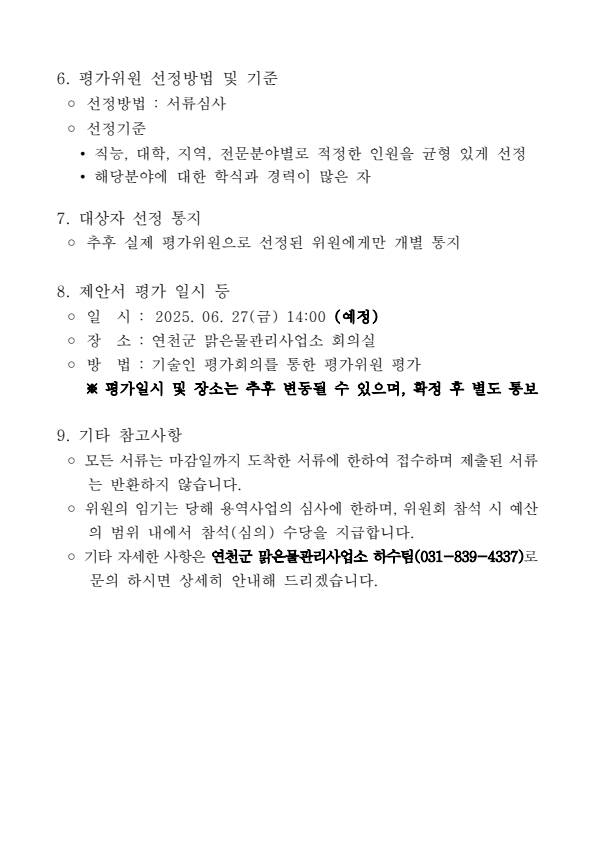 6. 평가위원 선정방법 및 기준

○ 선정방법 : 서류심사

○ 선정기준

• 직능, 대학, 지역, 전문분야별로 적정한 인원을 균형 있게 선정

• 해당분야에 대한 학식과 경력이 많은 자

7. 대상자 선정 통지

○ 추후 실제 평가위원으로 선정된 위원에게만 개별 통지

8. 제안서 평가 일시 등

○ 일 시 : 2025. 06. 27(금) 14:00 (예정)

○ 장 소 : 연천군 맑은물관리사업소 회의실

○ 방 법 : 기술인 평가회의를 통한 평가위원 평가

※ 평가일시 및 장소는 추후 변동될 수 있으며, 확정 후 별도 통보

9. 기타 참고사항

○ 모든 서류는 마감일까지 도착한 서류에 한하여 접수하며 제출된 서류는 반환하지 않습니다.

○ 위원의 임기는 당해 용역사업의 심사에 한하며, 위원회 참석 시 예산의 범위 내에서 참석(심의) 수당을 지급합니다.

○ 기타 자세한 사항은 연천군 맑은물관리사업소 하수팀(031-839-4337)로 문의 하시면 상세히 안내해 드리겠습니다.